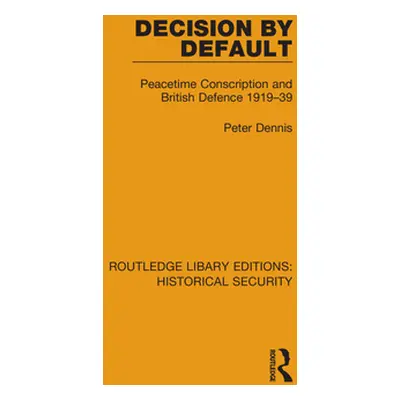 DECISION BY DEFAULT

Peacetime Conscription and British Defence 1919–39

Peter Dennis

ROUTLEDGE LIBARY EDITIONS: HISTORICAL SECURITY

ROUTLEDGE